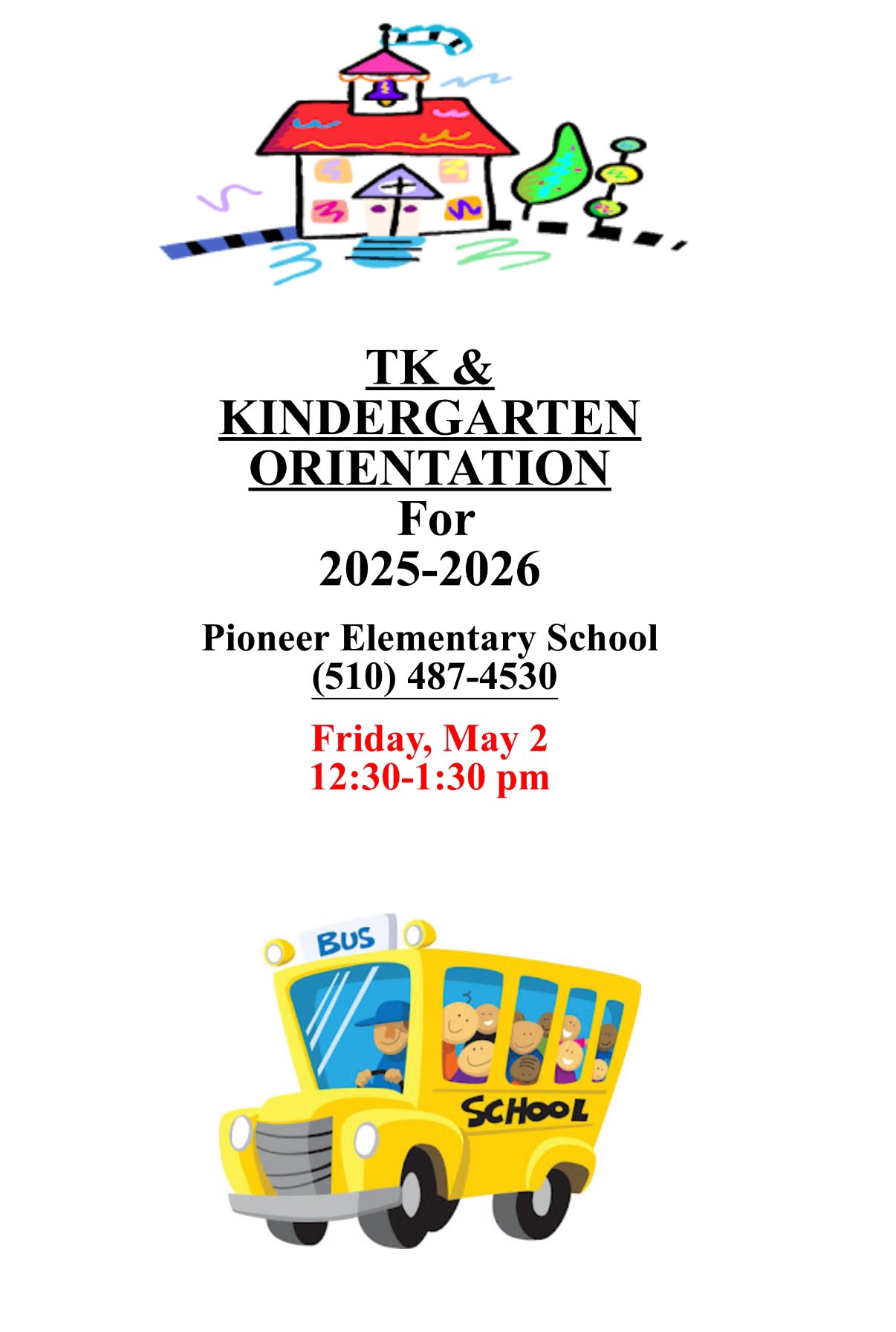 TK &
KINDERGARTEN
ORIENTATION
For
2025-2026

Pioneer Elementary School
(510) 487-4530

Friday, May 2
12:30-1:30 pm

BUS

SCHOOL